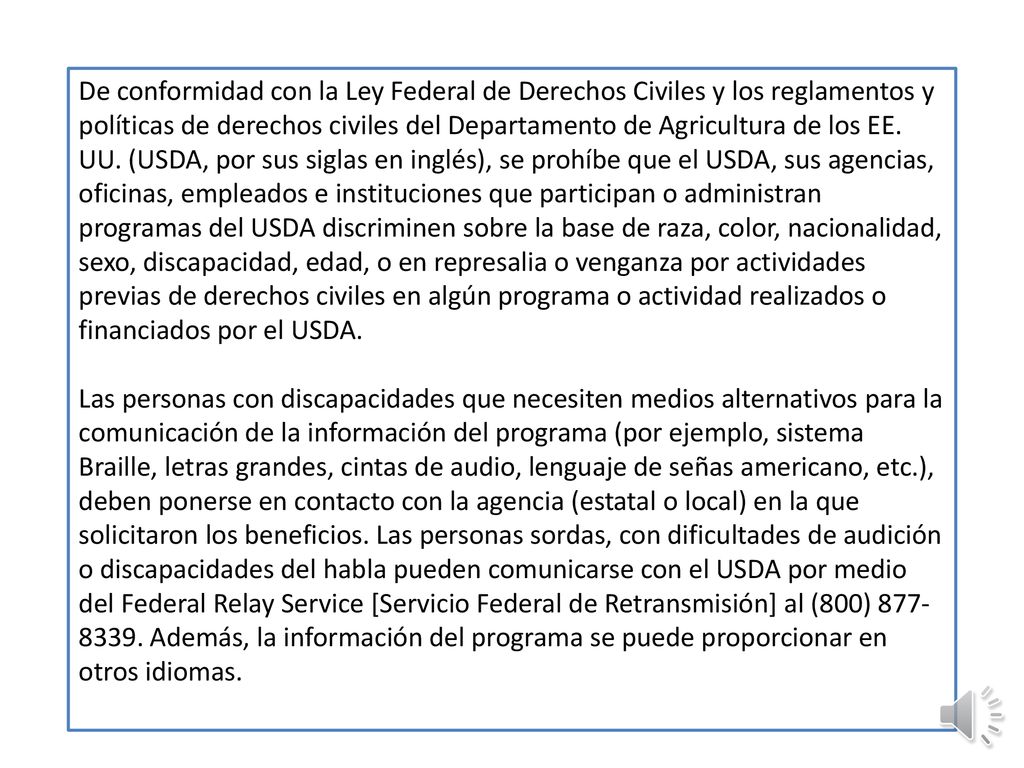 De conformidad con la Ley Federal de Derechos Civiles y los reglamentos y políticas de derechos civiles del Departamento de Agricultura de los EE. UU. (USDA, por sus siglas en inglés), se prohíbe que el USDA, sus agencias, oficinas, empleados e instituciones que participan o administran programas del USDA discriminen sobre la base de raza, color, nacionalidad, sexo, discapacidad, edad, o en represalia o venganza por actividades previas de derechos civiles en algún programa o actividad realizados o financiados por el USDA.

Las personas con discapacidades que necesiten medios alternativos para la comunicación de la información del programa (por ejemplo, sistema Braille, letras grandes, cintas de audio, lenguaje de señas americano, etc.), deben ponerse en contacto con la agencia (estatal o local) en la que solicitaron los beneficios. Las personas sordas, con dificultades de audición o discapacidades del habla pueden comunicarse con el USDA por medio del Federal Relay Service [Servicio Federal de Retransmisión] al (800) 877-8339. Además, la información del programa se puede proporcionar en otros idiomas.